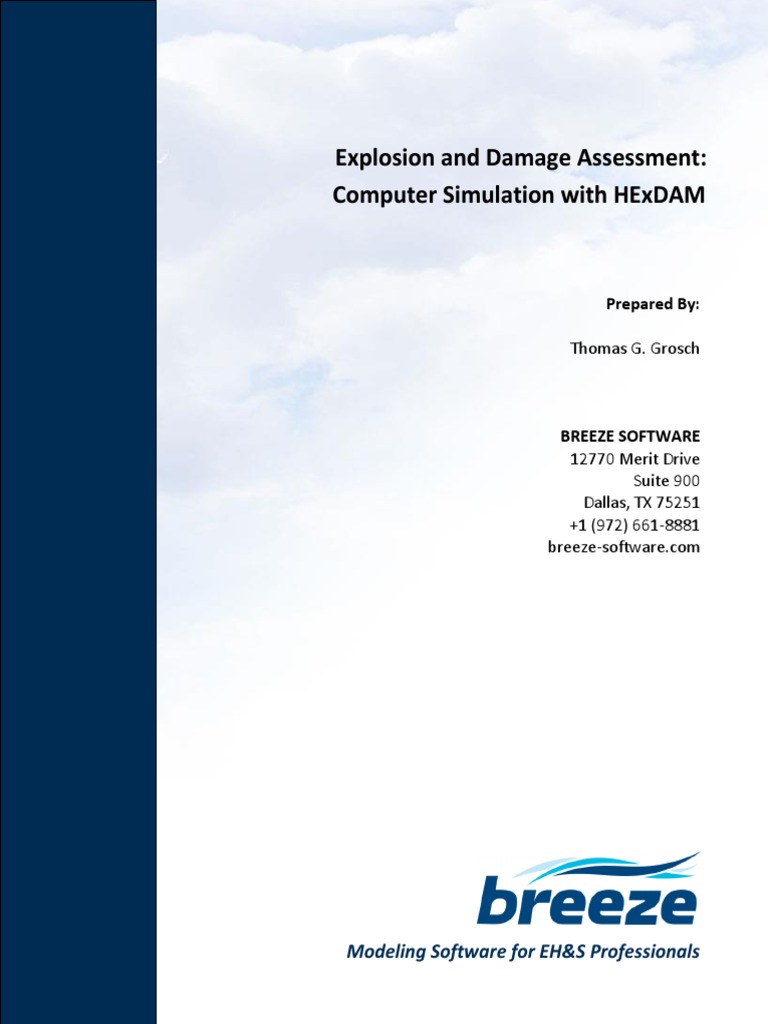 Explosion and Damage Assessment:
Computer Simulation with HExDAM

Prepared By:

Thomas G. Grosch

BREEZE SOFTWARE
12770 Merit Drive
Suite 900
Dallas, TX 75251
+1 (972) 661-8881
breeze-software.com

breeze

Modeling Software for EH&S Professionals